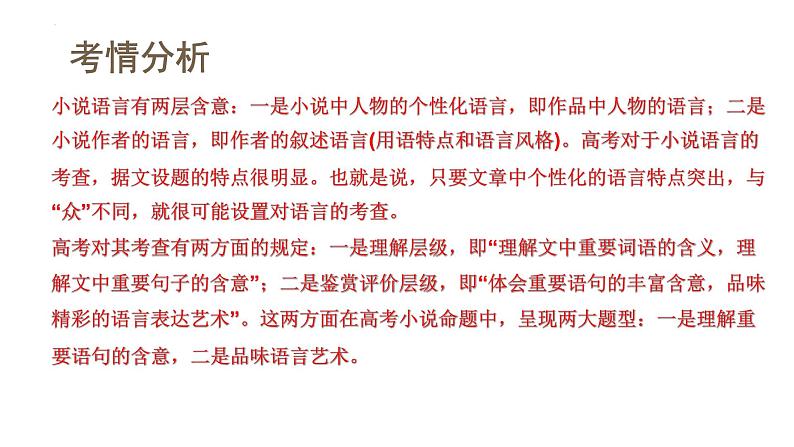 考情分析

小说语言有两层含意：一是小说中人物的个性化语言，即作品中人物的语言；二是小说作者的语言，即作者的叙述语言(用语特点和语言风格)。高考对于小说语言的考查，据文设题的特点很明显。也就是说，只要文章中个性化的语言特点突出，与“众”不同，就很可能设置对语言的考查。

高考对其考查有两方面的规定：一是理解层级，即“理解文中重要词语的含义，理解文中重要句子的含意”；二是鉴赏评价层级，即“体会重要语句的丰富含意，品味精彩的语言表达艺术”。这两方面在高考小说命题中，呈现两大题型：一是理解重要语句的含意，二是品味语言艺术。